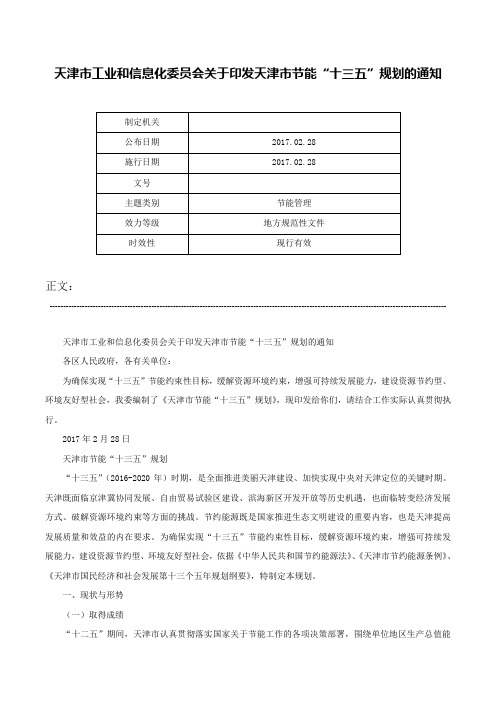 天津市工业和信息化委员会关于印发天津市节能“十三五”规划的通知

| 制定机关 | |
|---|---|
| 公布日期 | 2017.02.28 |
| 施行日期 | 2017.02.28 |
| 文号 | |
| 主题类别 | 节能管理 |
| 效力等级 | 地方规范性文件 |
| 时效性 | 现行有效 |

正文：

天津市工业和信息化委员会关于印发天津市节能“十三五”规划的通知

各区人民政府，各有关单位：

为确保实现“十三五”节能约束性目标，缓解资源环境约束，增强可持续发展能力，建设资源节约型、环境友好型社会，我委编制了《天津市节能“十三五”规划》，现印发给你们，请结合工作实际认真贯彻执行。

2017年2月28日

天津市节能“十三五”规划

“十三五”（2016-2020年）时期，是全面推进美丽天津建设、加快实现中央对天津定位的关键时期。天津既面临京津冀协同发展、自由贸易试验区建设、滨海新区开发开放等历史机遇，也面临转变经济发展方式、破解资源环境约束等方面的挑战。节约能源既是国家推进生态文明建设的重要内容，也是天津提高发展质量和效益的内在要求。为确保实现“十三五”节能约束性目标，缓解资源环境约束，增强可持续发展能力，建设资源节约型、环境友好型社会，依据《中华人民共和国节约能源法》、《天津市节约能源条例》、《天津市国民经济和社会发展第十三个五年规划纲要》，特制定本规划。

一、现状与形势

（一）取得成绩

“十二五”期间，天津市认真贯彻落实国家关于节能工作的各项决策部署，围绕单位地区生产总值能